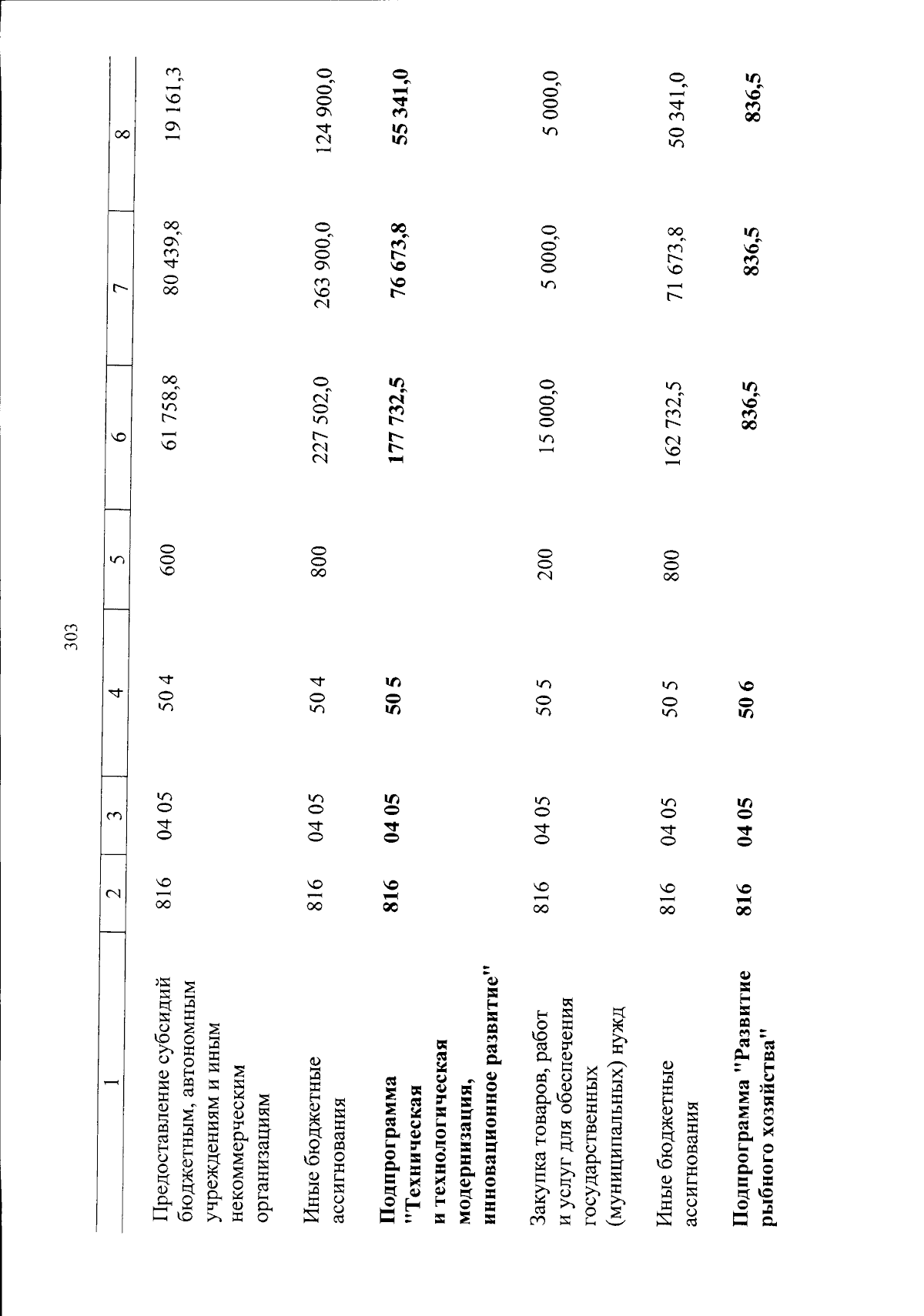 303

| 1 | 2 | 3 | 4 | 5 | 6 | 7 | 8 |
|---|---|---|---|---|---|---|---|
| Предоставление субсидий бюджетным, автономным учреждениям и иным некоммерческим организациям | 816 | 04 05 | 50 4 | 600 | 61 758,8 | 80 439,8 | 19 161,3 |
| Иные бюджетные ассигнования | 816 | 04 05 | 50 4 | 800 | 227 502,0 | 263 900,0 | 124 900,0 |
| **Подпрограмма "Техническая и технологическая модернизация, инновационное развитие"** | **816** | **04 05** | **50 5** | | **177 732,5** | **76 673,8** | **55 341,0** |
| Закупка товаров, работ и услуг для обеспечения государственных (муниципальных) нужд | 816 | 04 05 | 50 5 | 200 | 15 000,0 | 5 000,0 | 5 000,0 |
| Иные бюджетные ассигнования | 816 | 04 05 | 50 5 | 800 | 162 732,5 | 71 673,8 | 50 341,0 |
| **Подпрограмма "Развитие рыбного хозяйства"** | **816** | **04 05** | **50 6** | | **836,5** | **836,5** | **836,5** |